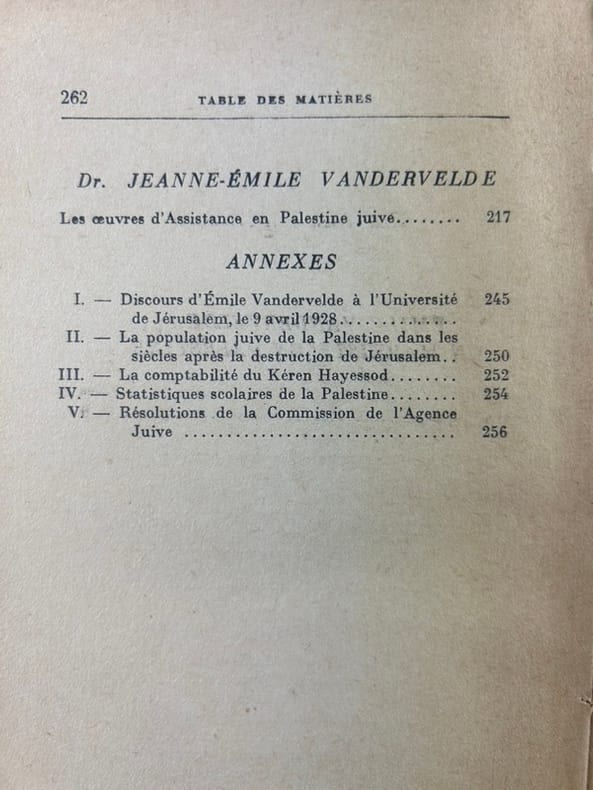 262 TABLE DES MATIÈRES

Dr. JEANNE-ÉMILE VANDERVELDE

Les œuvres d'Assistance en Palestine juive 217

ANNEXES

I. — Discours d'Émile Vandervelde à l'Université de Jérusalem, le 9 avril 1928 245
II. — La population juive de la Palestine dans les siècles après la destruction de Jérusalem 250
III. — La comptabilité du Kéren Hayessod 252
IV. — Statistiques scolaires de la Palestine 254
V. — Résolutions de la Commission de l'Agence Juive 256